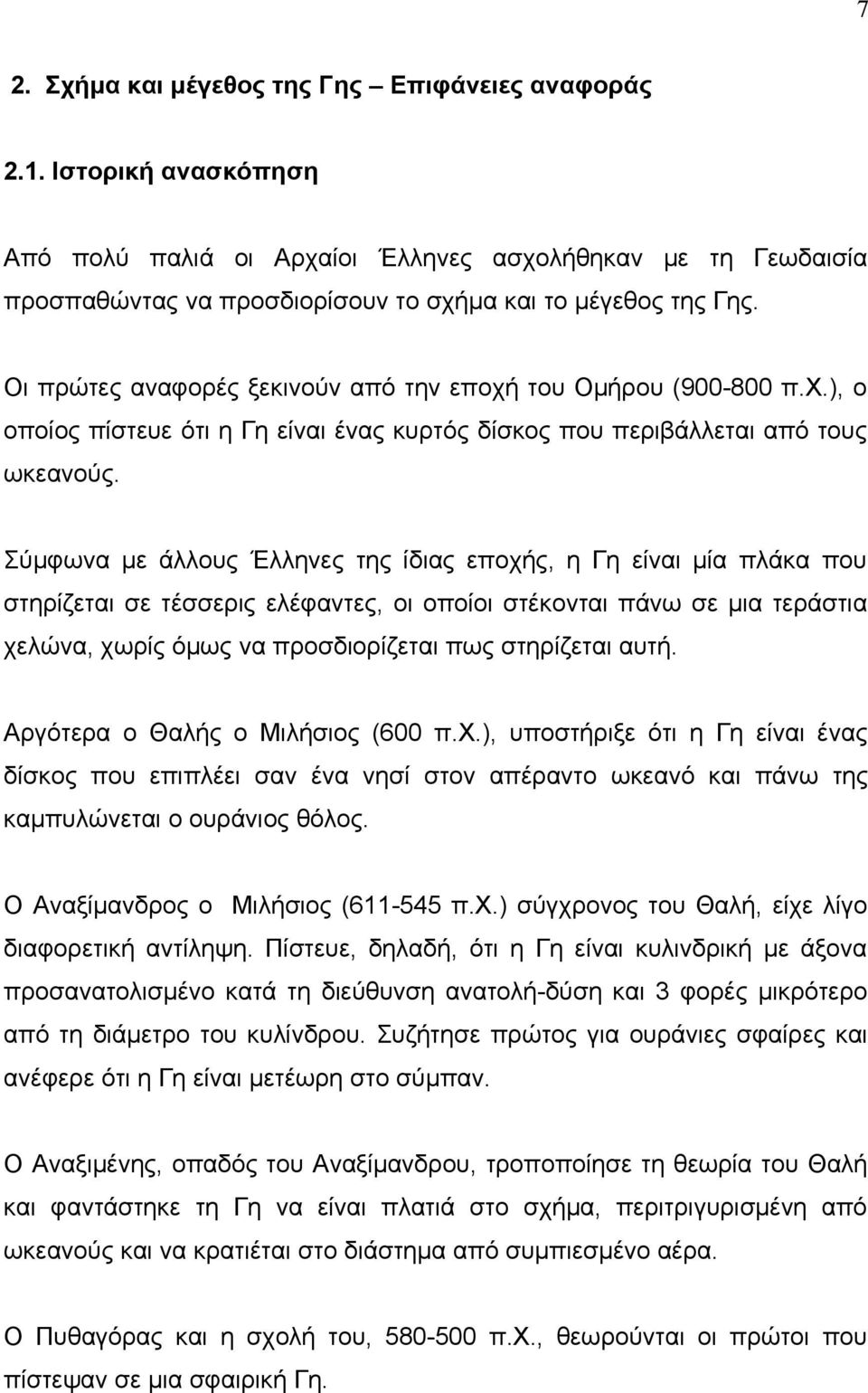 7

2. Σχήμα και μέγεθος της Γης – Επιφάνειες αναφοράς

2.1. Ιστορική ανασκόπηση

Από πολύ παλιά οι Αρχαίοι Έλληνες ασχολήθηκαν με τη Γεωδαισία προσπαθώντας να προσδιορίσουν το σχήμα και το μέγεθος της Γης.

Οι πρώτες αναφορές ξεκινούν από την εποχή του Ομήρου (900-800 π.Χ.), ο οποίος πίστευε ότι η Γη είναι ένας κυρτός δίσκος που περιβάλλεται από τους ωκεανούς.

Σύμφωνα με άλλους Έλληνες της ίδιας εποχής, η Γη είναι μία πλάκα που στηρίζεται σε τέσσερις ελέφαντες, οι οποίοι στέκονται πάνω σε μια τεράστια χελώνα, χωρίς όμως να προσδιορίζεται πως στηρίζεται αυτή.

Αργότερα ο Θαλής ο Μιλήσιος (600 π.Χ.), υποστήριξε ότι η Γη είναι ένας δίσκος που επιπλέει σαν ένα νησί στον απέραντο ωκεανό και πάνω της καμπυλώνεται ο ουράνιος θόλος.

Ο Αναξίμανδρος ο Μιλήσιος (611-545 π.Χ.) σύγχρονος του Θαλή, είχε λίγο διαφορετική αντίληψη. Πίστευε, δηλαδή, ότι η Γη είναι κυλινδρική με άξονα προσανατολισμένο κατά τη διεύθυνση ανατολή-δύση και 3 φορές μικρότερο από τη διάμετρο του κυλίνδρου. Συζήτησε πρώτος για ουράνιες σφαίρες και ανέφερε ότι η Γη είναι μετέωρη στο σύμπαν.

Ο Αναξιμένης, οπαδός του Αναξίμανδρου, τροποποίησε τη θεωρία του Θαλή και φαντάστηκε τη Γη να είναι πλατιά στο σχήμα, περιτριγυρισμένη από ωκεανούς και να κρατιέται στο διάστημα από συμπιεσμένο αέρα.

Ο Πυθαγόρας και η σχολή του, 580-500 π.Χ., θεωρούνται οι πρώτοι που πίστεψαν σε μια σφαιρική Γη.